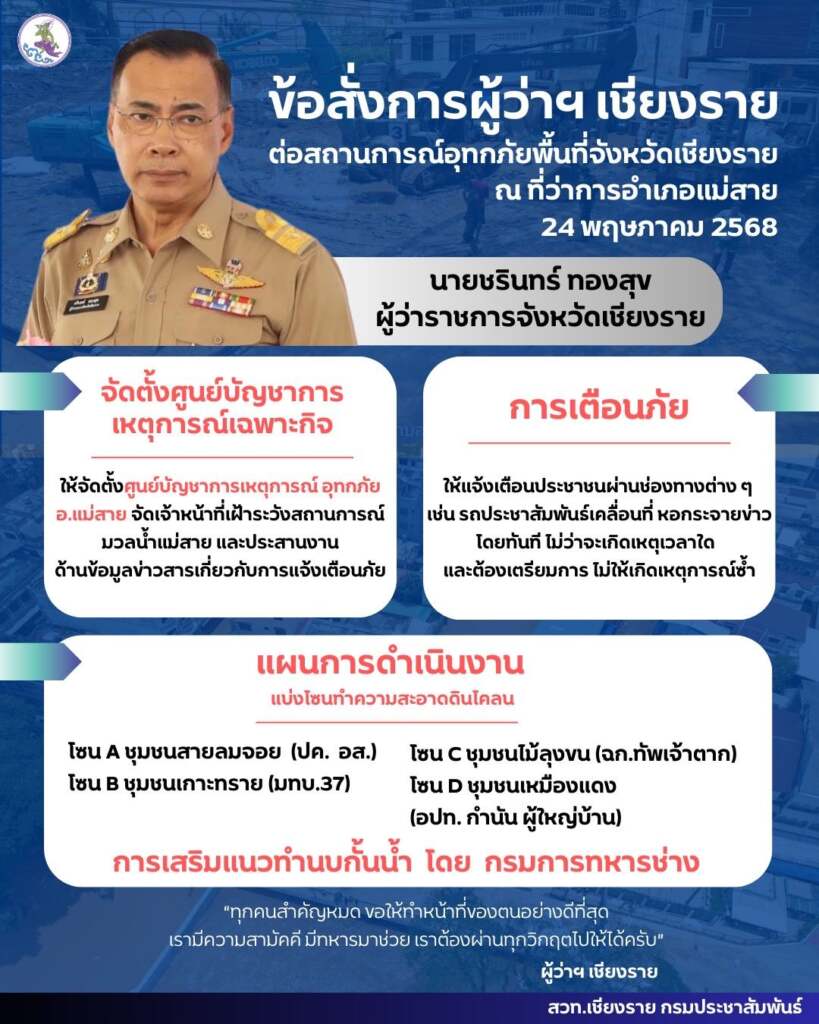 ข้อสั่งการผู้ว่าฯ เชียงราย
ต่อสถานการณ์อุทกภัยพื้นที่จังหวัดเชียงราย
ณ ที่ว่าการอำเภอแม่สาย
24 พฤษภาคม 2568

นายชรินทร์ ทองสุข
ผู้ว่าราชการจังหวัดเชียงราย

จัดตั้งศูนย์บัญชาการเหตุการณ์เฉพาะกิจ

ให้จัดตั้งศูนย์บัญชาการเหตุการณ์ อุทกภัย อ.แม่สาย จัดเจ้าหน้าที่เฝ้าระวังสถานการณ์มวลน้ำแม่สาย และประสานงานด้านข้อมูลข่าวสารเกี่ยวกับการแจ้งเตือนภัย

การเตือนภัย

ให้แจ้งเตือนประชาชนผ่านช่องทางต่าง ๆ เช่น รถประชาสัมพันธ์เคลื่อนที่ หอกระจายข่าว โดยทันที ไม่ว่าจะเกิดเหตุเวลาใด และต้องเตรียมการ ไม่ให้เกิดเหตุการณ์ซ้ำ

แผนการดำเนินงาน
แบ่งโซนทำความสะอาดดินโคลน

โซน A ชุมชนสายลมจอย (ปค. อส.)
โซน B ชุมชนเกาะทราย (มทบ.37)
โซน C ชุมชนไม้ลุงขน (ฉก.ทัพเจ้าตาก)
โซน D ชุมชนเหมืองแดง (อปท. กำนัน ผู้ใหญ่บ้าน)

การเสริมแนวทำนบกั้นน้ำ โดย กรมการทหารช่าง

"ทุกคนสำคัญหมด ขอให้ทำหน้าที่ของตนอย่างดีที่สุด เรามีความสามัคคี มีทหารมาช่วย เราต้องผ่านทุกวิกฤตไปให้ได้ครับ"
ผู้ว่าฯ เชียงราย

สวท.เชียงราย กรมประชาสัมพันธ์